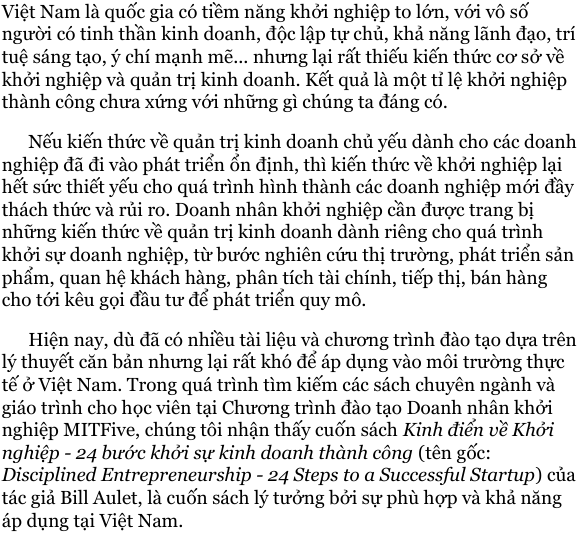 Việt Nam là quốc gia có tiềm năng khởi nghiệp to lớn, với vô số người có tinh thần kinh doanh, độc lập tự chủ, khả năng lãnh đạo, trí tuệ sáng tạo, ý chí mạnh mẽ... nhưng lại rất thiếu kiến thức cơ sở về khởi nghiệp và quản trị kinh doanh. Kết quả là một tỉ lệ khởi nghiệp thành công chưa xứng với những gì chúng ta đáng có.

Nếu kiến thức về quản trị kinh doanh chủ yếu dành cho các doanh nghiệp đã đi vào phát triển ổn định, thì kiến thức về khởi nghiệp lại hết sức thiết yếu cho quá trình hình thành các doanh nghiệp mới đầy thách thức và rủi ro. Doanh nhân khởi nghiệp cần được trang bị những kiến thức về quản trị kinh doanh dành riêng cho quá trình khởi sự doanh nghiệp, từ bước nghiên cứu thị trường, phát triển sản phẩm, quan hệ khách hàng, phân tích tài chính, tiếp thị, bán hàng cho tới kêu gọi đầu tư để phát triển quy mô.

Hiện nay, dù đã có nhiều tài liệu và chương trình đào tạo dựa trên lý thuyết căn bản nhưng lại rất khó để áp dụng vào môi trường thực tế ở Việt Nam. Trong quá trình tìm kiếm các sách chuyên ngành và giáo trình cho học viên tại Chương trình đào tạo Doanh nhân khởi nghiệp MITFive, chúng tôi nhận thấy cuốn sách Kinh điển về Khởi nghiệp - 24 bước khởi sự kinh doanh thành công (tên gốc: Disciplined Entrepreneurship - 24 Steps to a Successful Startup) của tác giả Bill Aulet, là cuốn sách lý tưởng bởi sự phù hợp và khả năng áp dụng tại Việt Nam.